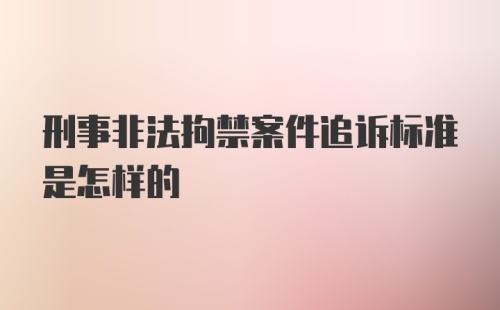 刑事非法拘禁案件追诉标准是怎样的